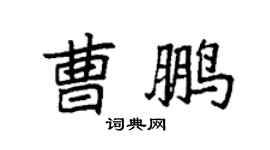 曹鹏

词典网